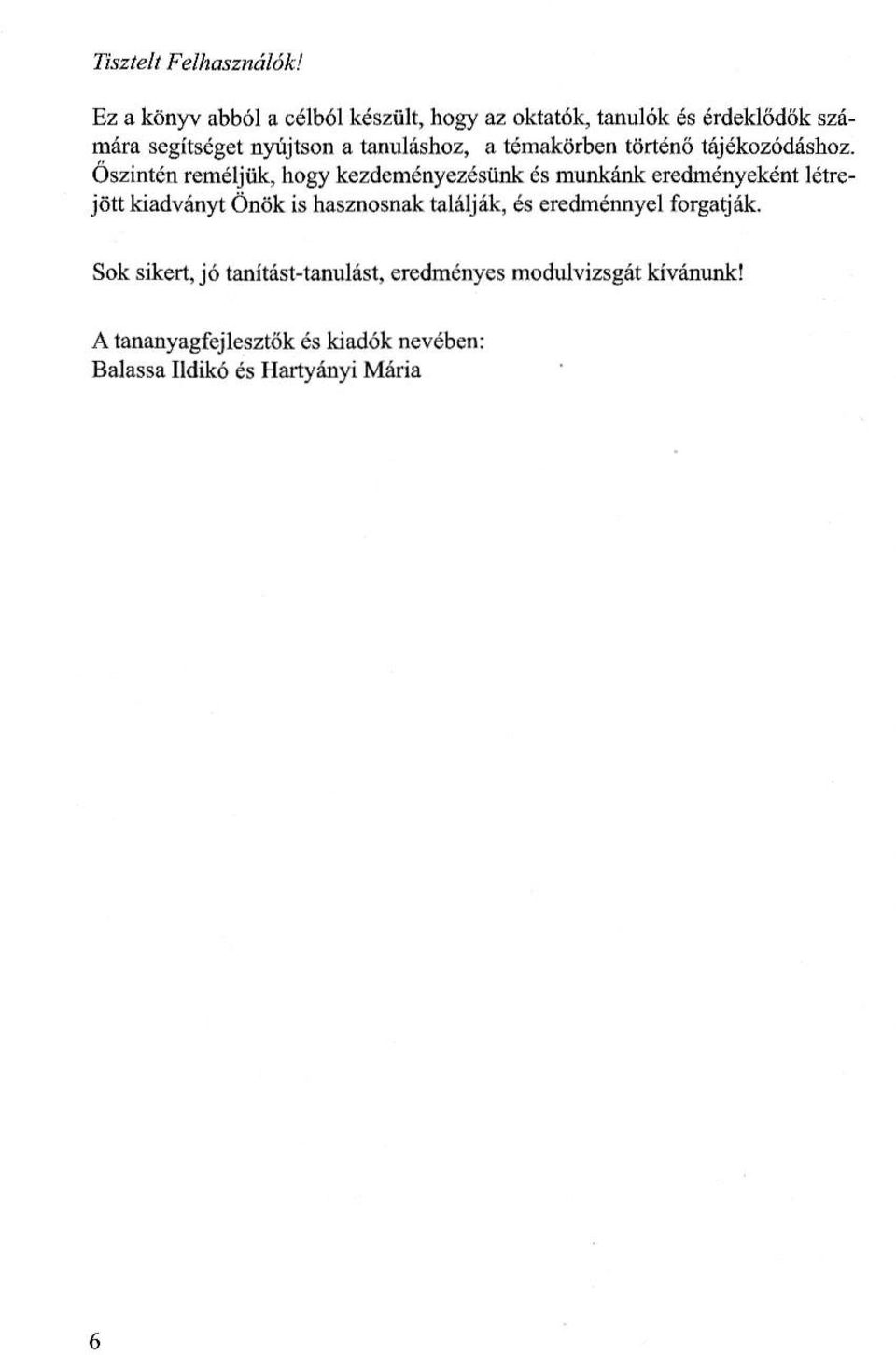 Tisztelt Felhasználók!

Ez a könyv abból a célból készült, hogy az oktatók, tanulók és érdeklődők számára segítséget nyújtson a tanuláshoz, a témakörben történő tájékozódáshoz. Őszintén reméljük, hogy kezdeményezésünk és munkánk eredményeként létrejött kiadványt Önök is hasznosnak találják, és eredménnyel forgatják.

Sok sikert, jó tanítást-tanulást, eredményes modulvizsgát kívánunk!

A tananyagfejlesztők és kiadók nevében:
Balassa Ildikó és Hartyányi Mária

6